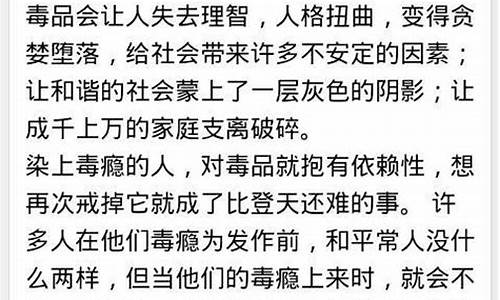 毒品会让人失去理智，人格扭曲，变得贪婪堕落，给社会带来许多不安定的因素；让和谐的社会蒙上了一层灰色的阴影；让成千上万的家庭支离破碎。
染上毒瘾的人，对毒品就抱有依赖性，想再次戒掉它就成了比登天还难的事。 许多人在他们毒瘾为发作前，和平常人没什么两样，但当他们的毒瘾上来时，就会不